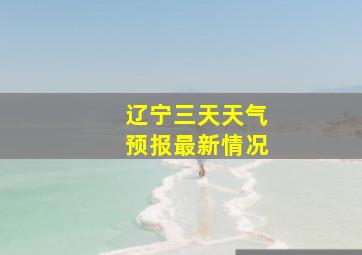 辽宁三天天气
预报最新情况